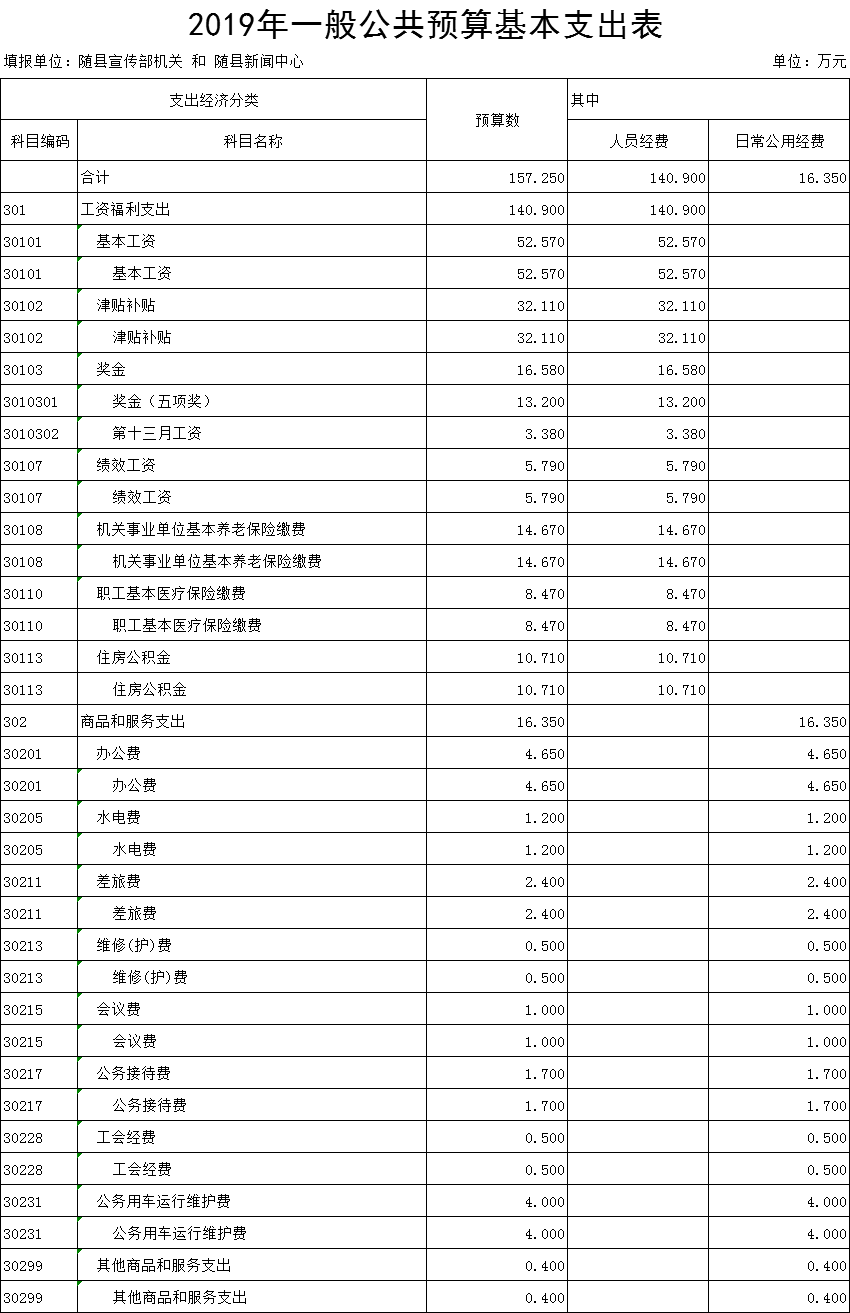 2019年一般公共预算基本支出表

填报单位：随县宣传部机关 和 随县新闻中心

单位：万元

| 支出经济分类 | | 预算数 | 其中 | |
|---|---|---|---|---|
| 科目编码 | 科目名称 | | 人员经费 | 日常公用经费 |
| | 合计 | 157.250 | 140.900 | 16.350 |
| 301 | 工资福利支出 | 140.900 | 140.900 | |
| 30101 | 基本工资 | 52.570 | 52.570 | |
| 30101 | 基本工资 | 52.570 | 52.570 | |
| 30102 | 津贴补贴 | 32.110 | 32.110 | |
| 30102 | 津贴补贴 | 32.110 | 32.110 | |
| 30103 | 奖金 | 16.580 | 16.580 | |
| 3010301 | 奖金（五项奖） | 13.200 | 13.200 | |
| 3010302 | 第十三月工资 | 3.380 | 3.380 | |
| 30107 | 绩效工资 | 5.790 | 5.790 | |
| 30107 | 绩效工资 | 5.790 | 5.790 | |
| 30108 | 机关事业单位基本养老保险缴费 | 14.670 | 14.670 | |
| 30108 | 机关事业单位基本养老保险缴费 | 14.670 | 14.670 | |
| 30110 | 职工基本医疗保险缴费 | 8.470 | 8.470 | |
| 30110 | 职工基本医疗保险缴费 | 8.470 | 8.470 | |
| 30113 | 住房公积金 | 10.710 | 10.710 | |
| 30113 | 住房公积金 | 10.710 | 10.710 | |
| 302 | 商品和服务支出 | 16.350 | | 16.350 |
| 30201 | 办公费 | 4.650 | | 4.650 |
| 30201 | 办公费 | 4.650 | | 4.650 |
| 30205 | 水电费 | 1.200 | | 1.200 |
| 30205 | 水电费 | 1.200 | | 1.200 |
| 30211 | 差旅费 | 2.400 | | 2.400 |
| 30211 | 差旅费 | 2.400 | | 2.400 |
| 30213 | 维修(护)费 | 0.500 | | 0.500 |
| 30213 | 维修(护)费 | 0.500 | | 0.500 |
| 30215 | 会议费 | 1.000 | | 1.000 |
| 30215 | 会议费 | 1.000 | | 1.000 |
| 30217 | 公务接待费 | 1.700 | | 1.700 |
| 30217 | 公务接待费 | 1.700 | | 1.700 |
| 30228 | 工会经费 | 0.500 | | 0.500 |
| 30228 | 工会经费 | 0.500 | | 0.500 |
| 30231 | 公务用车运行维护费 | 4.000 | | 4.000 |
| 30231 | 公务用车运行维护费 | 4.000 | | 4.000 |
| 30299 | 其他商品和服务支出 | 0.400 | | 0.400 |
| 30299 | 其他商品和服务支出 | 0.400 | | 0.400 |